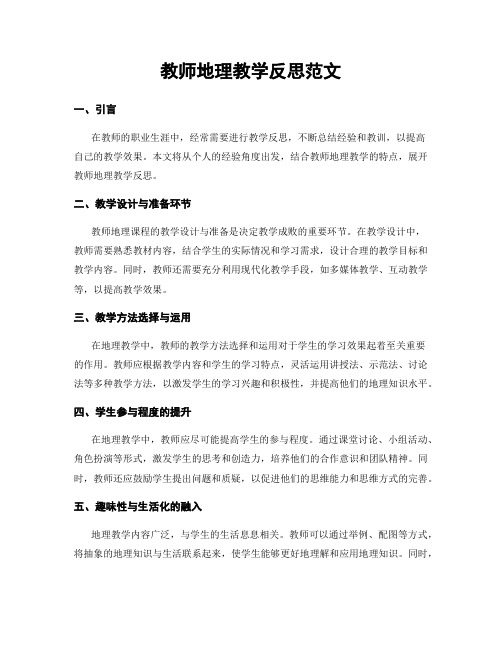 教师地理教学反思范文

一、引言

在教师的职业生涯中，经常需要进行教学反思，不断总结经验和教训，以提高自己的教学效果。本文将从个人的经验角度出发，结合教师地理教学的特点，展开教师地理教学反思。

二、教学设计与准备环节

教师地理课程的教学设计与准备是决定教学成败的重要环节。在教学设计中，教师需要熟悉教材内容，结合学生的实际情况和学习需求，设计合理的教学目标和教学内容。同时，教师还需要充分利用现代化教学手段，如多媒体教学、互动教学等，以提高教学效果。

三、教学方法选择与运用

在地理教学中，教师的教学方法选择和运用对于学生的学习效果起着至关重要的作用。教师应根据教学内容和学生的学习特点，灵活运用讲授法、示范法、讨论法等多种教学方法，以激发学生的学习兴趣和积极性，并提高他们的地理知识水平。

四、学生参与程度的提升

在地理教学中，教师应尽可能提高学生的参与程度。通过课堂讨论、小组活动、角色扮演等形式，激发学生的思考和创造力，培养他们的合作意识和团队精神。同时，教师还应鼓励学生提出问题和质疑，以促进他们的思维能力和思维方式的完善。

五、趣味性与生活化的融入

地理教学内容广泛，与学生的生活息息相关。教师可以通过举例、配图等方式，将抽象的地理知识与生活联系起来，使学生能够更好地理解和应用地理知识。同时，